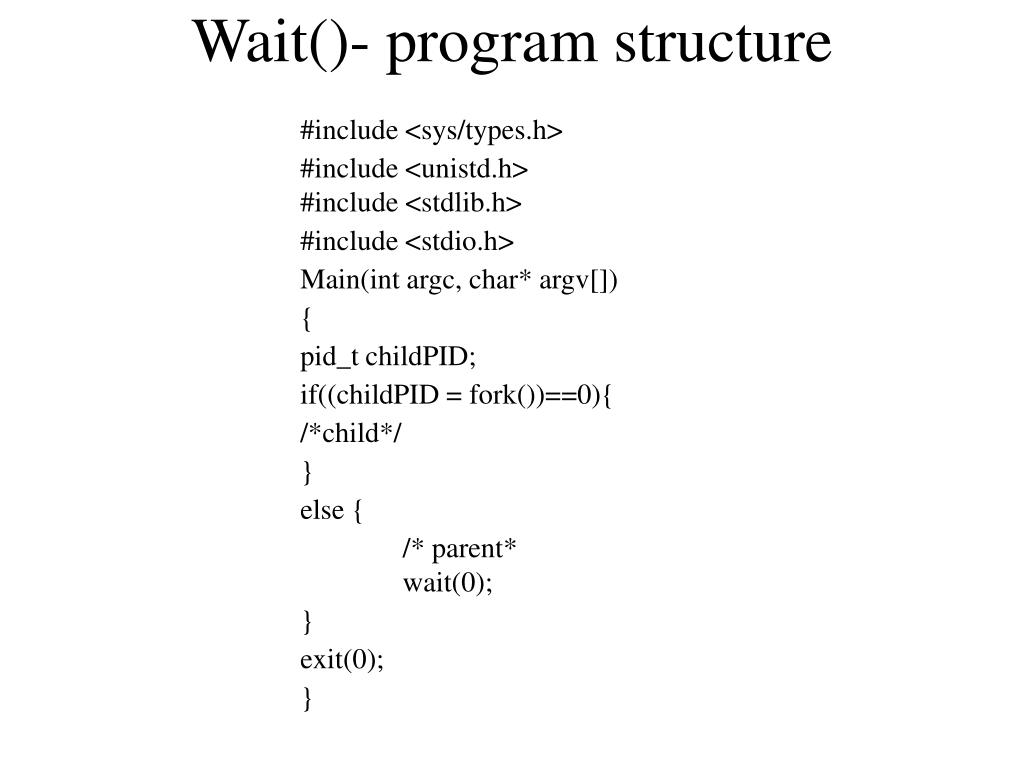 Wait()- program structure

#include <sys/types.h>
#include <unistd.h>
#include <stdlib.h>
#include <stdio.h>
Main(int argc, char* argv[])
{
pid_t childPID;
if((childPID = fork())==0){
/*child*/
}
else {
/* parent*
wait(0);
}
exit(0);
}